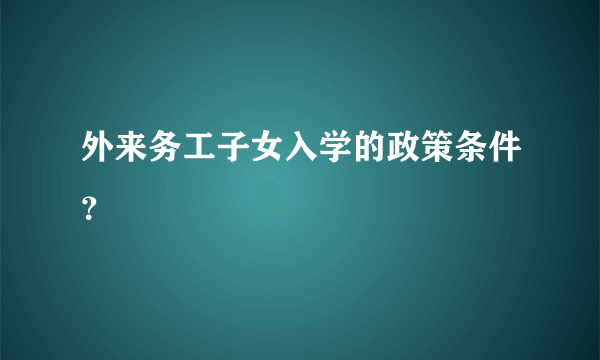 外来务工子女入学的政策条件？